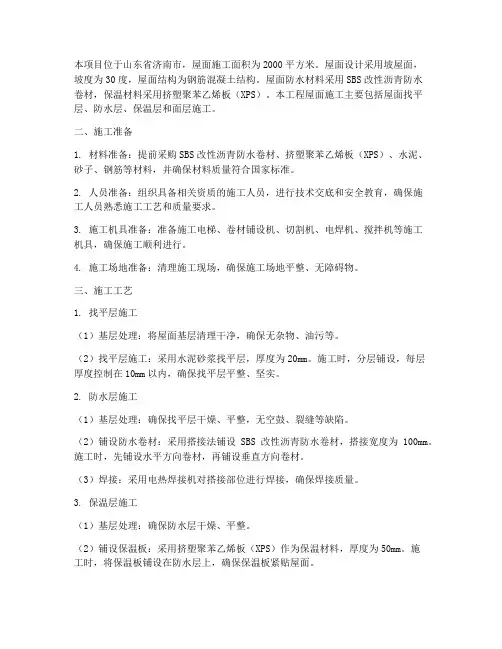 本项目位于山东省济南市，屋面施工面积为2000平方米。屋面设计采用坡屋面，坡度为30度，屋面结构为钢筋混凝土结构。屋面防水材料采用SBS改性沥青防水卷材，保温材料采用挤塑聚苯乙烯板（XPS）。本工程屋面施工主要包括屋面找平层、防水层、保温层和面层施工。

二、施工准备

1. 材料准备：提前采购SBS改性沥青防水卷材、挤塑聚苯乙烯板（XPS）、水泥、砂子、钢筋等材料，并确保材料质量符合国家标准。

2. 人员准备：组织具备相关资质的施工人员，进行技术交底和安全教育，确保施工人员熟悉施工工艺和质量要求。

3. 施工机具准备：准备施工电梯、卷材铺设机、切割机、电焊机、搅拌机等施工机具，确保施工顺利进行。

4. 施工场地准备：清理施工现场，确保施工场地平整、无障碍物。

三、施工工艺

1. 找平层施工

（1）基层处理：将屋面基层清理干净，确保无杂物、油污等。

（2）找平层施工：采用水泥砂浆找平层，厚度为20mm。施工时，分层铺设，每层厚度控制在10mm以内，确保找平层平整、坚实。

2. 防水层施工

（1）基层处理：确保找平层干燥、平整，无空鼓、裂缝等缺陷。

（2）铺设防水卷材：采用搭接法铺设 SBS 改性沥青防水卷材，搭接宽度为 100mm。施工时，先铺设水平方向卷材，再铺设垂直方向卷材。

（3）焊接：采用电热焊接机对搭接部位进行焊接，确保焊接质量。

3. 保温层施工

（1）基层处理：确保防水层干燥、平整。

（2）铺设保温板：采用挤塑聚苯乙烯板（XPS）作为保温材料，厚度为50mm。施工时，将保温板铺设在防水层上，确保保温板紧贴屋面。